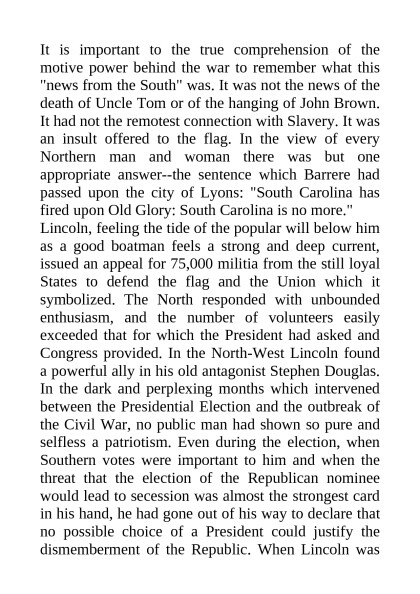 It is important to the true comprehension of the motive power behind the war to remember what this "news from the South" was. It was not the news of the death of Uncle Tom or of the hanging of John Brown. It had not the remotest connection with Slavery. It was an insult offered to the flag. In the view of every Northern man and woman there was but one appropriate answer--the sentence which Barrere had passed upon the city of Lyons: "South Carolina has fired upon Old Glory: South Carolina is no more."
Lincoln, feeling the tide of the popular will below him as a good boatman feels a strong and deep current, issued an appeal for 75,000 militia from the still loyal States to defend the flag and the Union which it symbolized. The North responded with unbounded enthusiasm, and the number of volunteers easily exceeded that for which the President had asked and Congress provided. In the North-West Lincoln found a powerful ally in his old antagonist Stephen Douglas. In the dark and perplexing months which intervened between the Presidential Election and the outbreak of the Civil War, no public man had shown so pure and selfless a patriotism. Even during the election, when Southern votes were important to him and when the threat that the election of the Republican nominee would lead to secession was almost the strongest card in his hand, he had gone out of his way to declare that no possible choice of a President could justify the dismemberment of the Republic. When Lincoln was